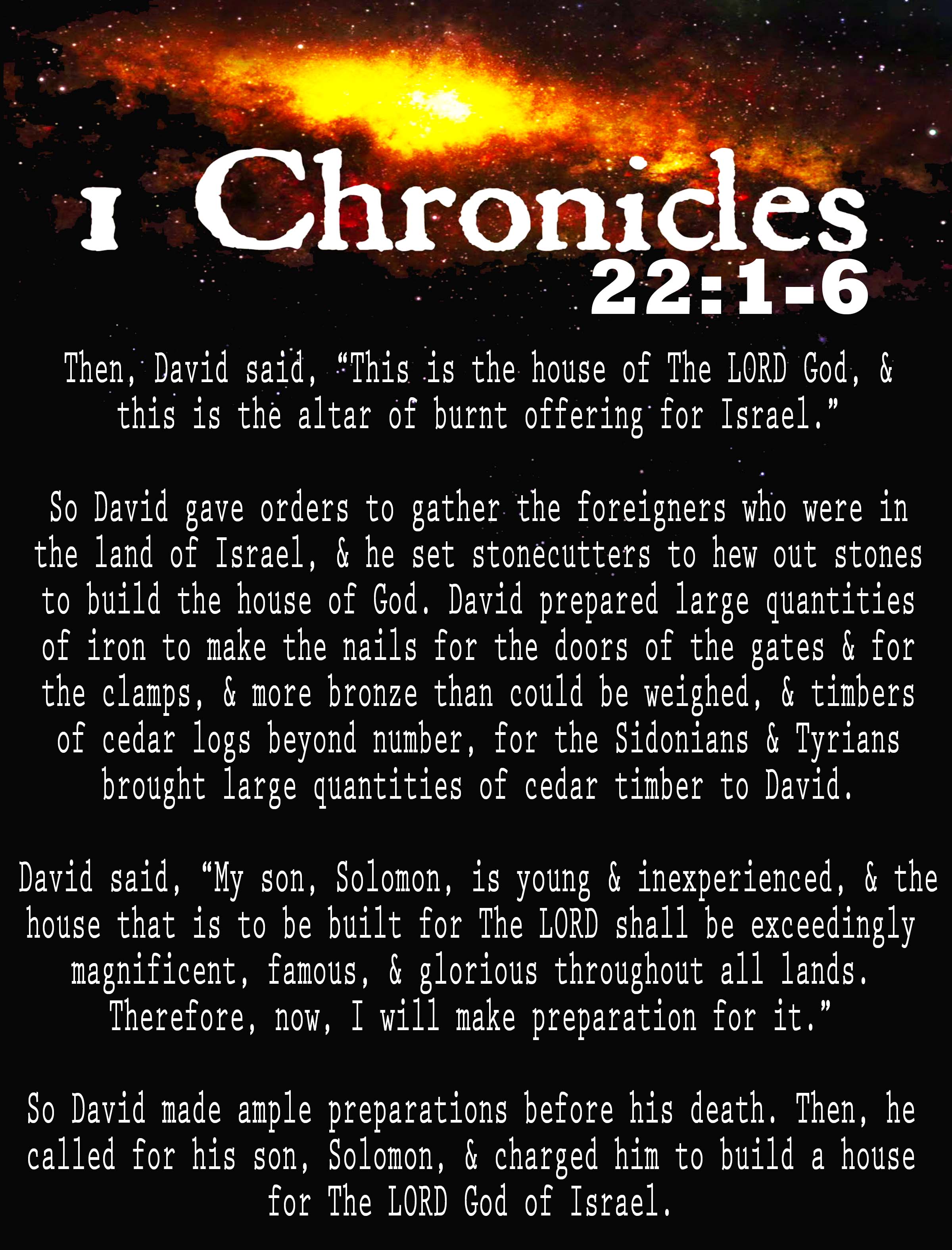 1 Chronicles
22:1-6

Then, David said, “This is the house of The LORD God, & this is the altar of burnt offering for Israel.”

So David gave orders to gather the foreigners who were in the land of Israel, & he set stonecutters to hew out stones to build the house of God. David prepared large quantities of iron to make the nails for the doors of the gates & for the clamps, & more bronze than could be weighed, & timbers of cedar logs beyond number, for the Sidonians & Tyrians brought large quantities of cedar timber to David.

David said, “My son, Solomon, is young & inexperienced, & the house that is to be built for The LORD shall be exceedingly magnificent, famous, & glorious throughout all lands. Therefore, now, I will make preparation for it.”

So David made ample preparations before his death. Then, he called for his son, Solomon, & charged him to build a house for The LORD God of Israel.